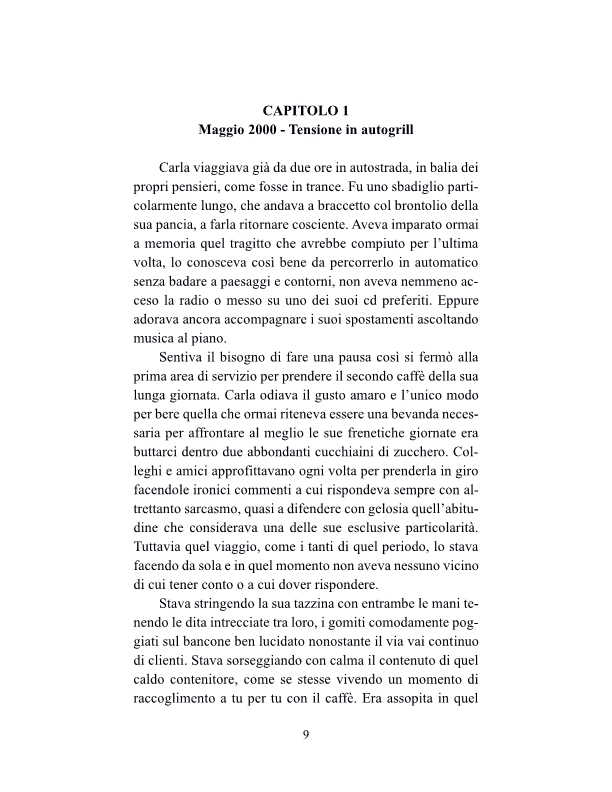 CAPITOLO 1
Maggio 2000 - Tensione in autogrill

Carla viaggiava già da due ore in autostrada, in balia dei propri pensieri, come fosse in trance. Fu uno sbadiglio particolarmente lungo, che andava a braccetto col brontolio della sua pancia, a farla ritornare cosciente. Aveva imparato ormai a memoria quel tragitto che avrebbe compiuto per l'ultima volta, lo conosceva così bene da percorrerlo in automatico senza badare a paesaggi e contorni, non aveva nemmeno acceso la radio o messo su uno dei suoi cd preferiti. Eppure adorava ancora accompagnare i suoi spostamenti ascoltando musica al piano.

Sentiva il bisogno di fare una pausa così si fermò alla prima area di servizio per prendere il secondo caffè della sua lunga giornata. Carla odiava il gusto amaro e l'unico modo per bere quella che ormai riteneva essere una bevanda necessaria per affrontare al meglio le sue frenetiche giornate era buttarci dentro due abbondanti cucchiaini di zucchero. Colleghi e amici approfittavano ogni volta per prenderla in giro facendole ironici commenti a cui rispondeva sempre con altrettanto sarcasmo, quasi a difendere con gelosia quell'abitudine che considerava una delle sue esclusive particolarità. Tuttavia quel viaggio, come i tanti di quel periodo, lo stava facendo da sola e in quel momento non aveva nessuno vicino di cui tener conto o a cui dover rispondere.

Stava stringendo la sua tazzina con entrambe le mani tenendo le dita intrecciate tra loro, i gomiti comodamente poggiati sul bancone ben lucidato nonostante il via vai continuo di clienti. Stava sorseggiando con calma il contenuto di quel caldo contenitore, come se stesse vivendo un momento di raccoglimento a tu per tu con il caffè. Era assopita in quel

9